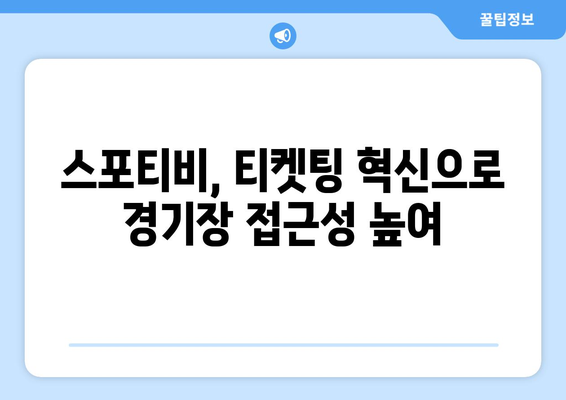 꿀팁정보

스포티비, 티켓팅 혁신으로 경기장 접근성 높여